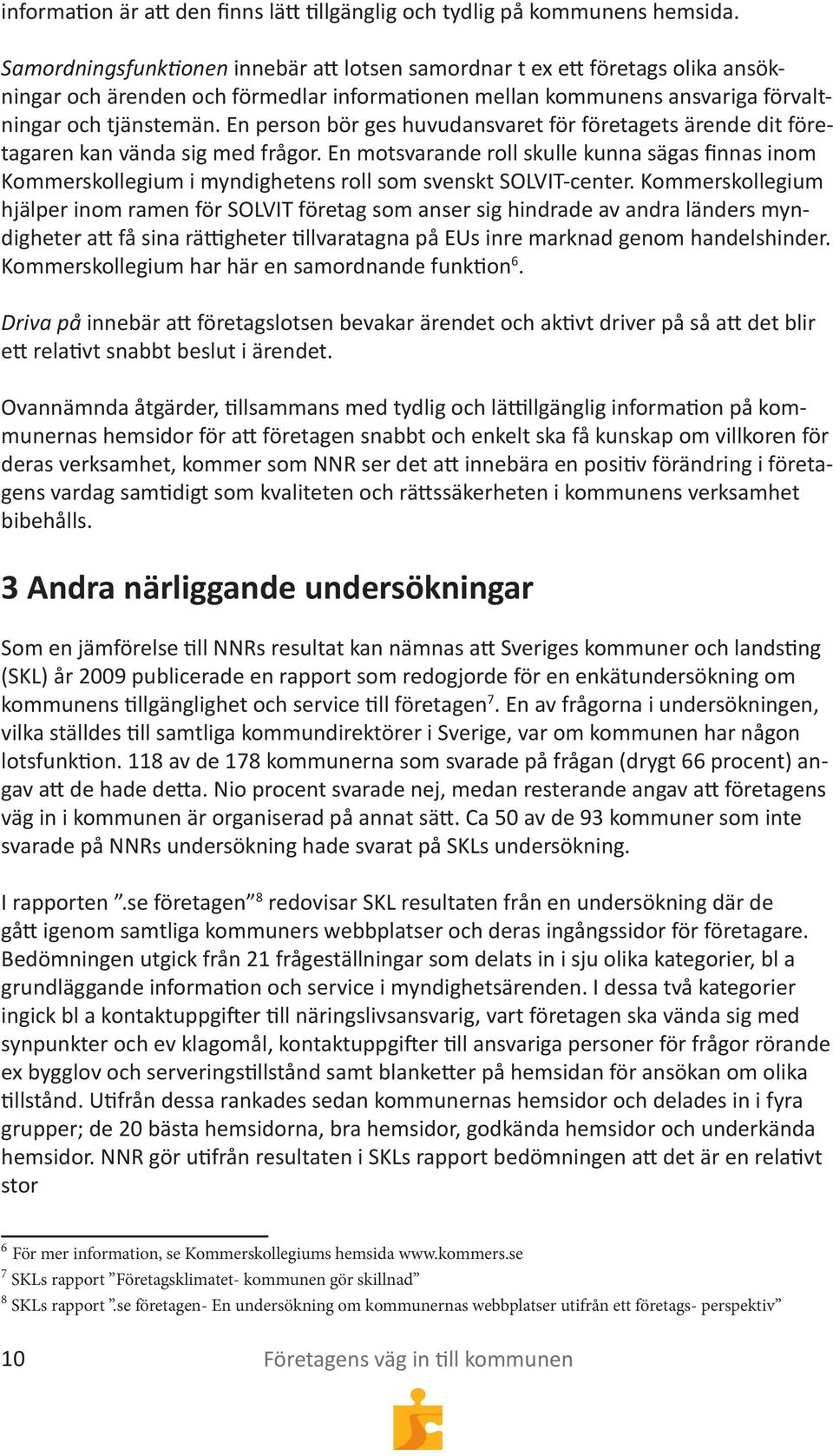 information är att den finns lätt tillgänglig och tydlig på kommunens hemsida.

Samordningsfunktionen innebär att lotsen samordnar t ex ett företags olika ansökningar och ärenden och förmedlar informationen mellan kommunens ansvariga förvaltningar och tjänstemän. En person bör ges huvudansvaret för företagets ärende dit företagaren kan vända sig med frågor. En motsvarande roll skulle kunna sägas finnas inom Kommerskollegium i myndighetens roll som svenskt SOLVIT-center. Kommerskollegium hjälper inom ramen för SOLVIT företag som anser sig hindrade av andra länders myndigheter att få sina rättigheter tillvaratagna på EUs inre marknad genom handelshinder. Kommerskollegium har här en samordnande funktion$^6$.

Driva på innebär att företagslotsen bevakar ärendet och aktivt driver på så att det blir ett relativt snabbt beslut i ärendet.

Ovannämnda åtgärder, tillsammans med tydlig och lättillgänglig information på kommunernas hemsidor för att företagen snabbt och enkelt ska få kunskap om villkoren för deras verksamhet, kommer som NNR ser det att innebära en positiv förändring i företagens vardag samtidigt som kvaliteten och rättssäkerheten i kommunens verksamhet bibehålls.

3 Andra närliggande undersökningar

Som en jämförelse till NNRs resultat kan nämnas att Sveriges kommuner och landsting (SKL) år 2009 publicerade en rapport som redogjorde för en enkätundersökning om kommunens tillgänglighet och service till företagen$^7$. En av frågorna i undersökningen, vilka ställdes till samtliga kommundirektörer i Sverige, var om kommunen har någon lotsfunktion. 118 av de 178 kommunerna som svarade på frågan (drygt 66 procent) angav att de hade detta. Nio procent svarade nej, medan resterande angav att företagens väg in i kommunen är organiserad på annat sätt. Ca 50 av de 93 kommuner som inte svarade på NNRs undersökning hade svarat på SKLs undersökning.

I rapporten ”.se företagen”$^8$ redovisar SKL resultaten från en undersökning där de gått igenom samtliga kommuners webbplatser och deras ingångssidor för företagare. Bedömningen utgick från 21 frågeställningar som delats in i sju olika kategorier, bl a grundläggande information och service i myndighetsärenden. I dessa två kategorier ingick bl a kontaktuppgifter till näringslivsansvarig, vart företagen ska vända sig med synpunkter och ev klagomål, kontaktuppgifter till ansvariga personer för frågor rörande ex bygglov och serveringstillstånd samt blanketter på hemsidan för ansökan om olika tillstånd. Utifrån dessa rankades sedan kommunernas hemsidor och delades in i fyra grupper; de 20 bästa hemsidorna, bra hemsidor, godkända hemsidor och underkända hemsidor. NNR gör utifrån resultaten i SKLs rapport bedömningen att det är en relativt stor

$^6$ För mer information, se Kommerskollegiums hemsida www.kommers.se
$^7$ SKLs rapport ”Företagsklimatet- kommunen gör skillnad”
$^8$ SKLs rapport ”.se företagen- En undersökning om kommunernas webbplatser utifrån ett företags- perspektiv”

10 Företagens väg in till kommunen